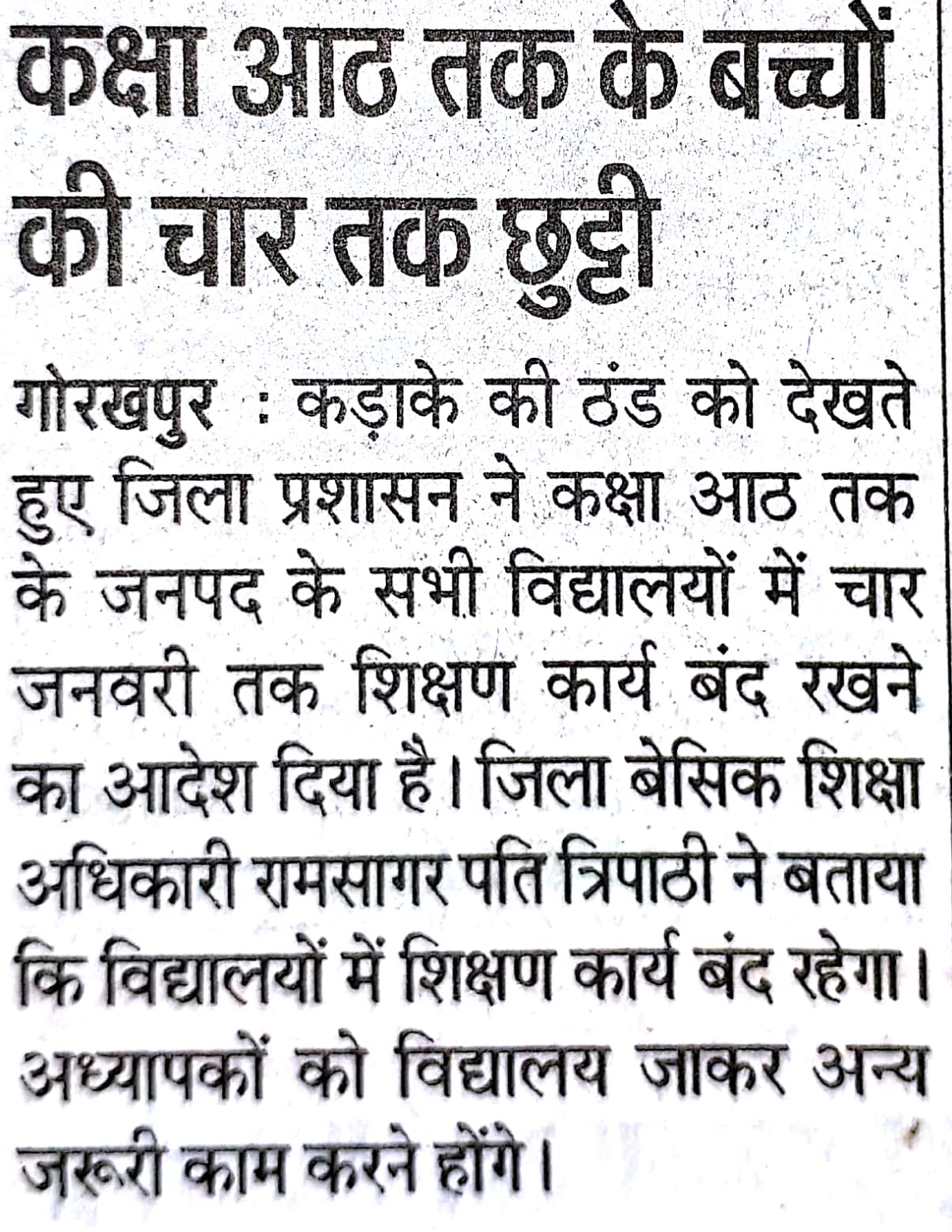 कक्षा आठ तक के बच्चों की चार तक छुट्टी

गोरखपुर : कड़ाके की ठंड को देखते हुए जिला प्रशासन ने कक्षा आठ तक के जनपद के सभी विद्यालयों में चार जनवरी तक शिक्षण कार्य बंद रखने का आदेश दिया है। जिला बेसिक शिक्षा अधिकारी रामसागर पति त्रिपाठी ने बताया कि विद्यालयों में शिक्षण कार्य बंद रहेगा। अध्यापकों को विद्यालय जाकर अन्य जरूरी काम करने होंगे।